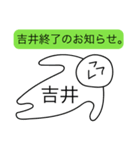 吉井終了のお知らせ。

吉井